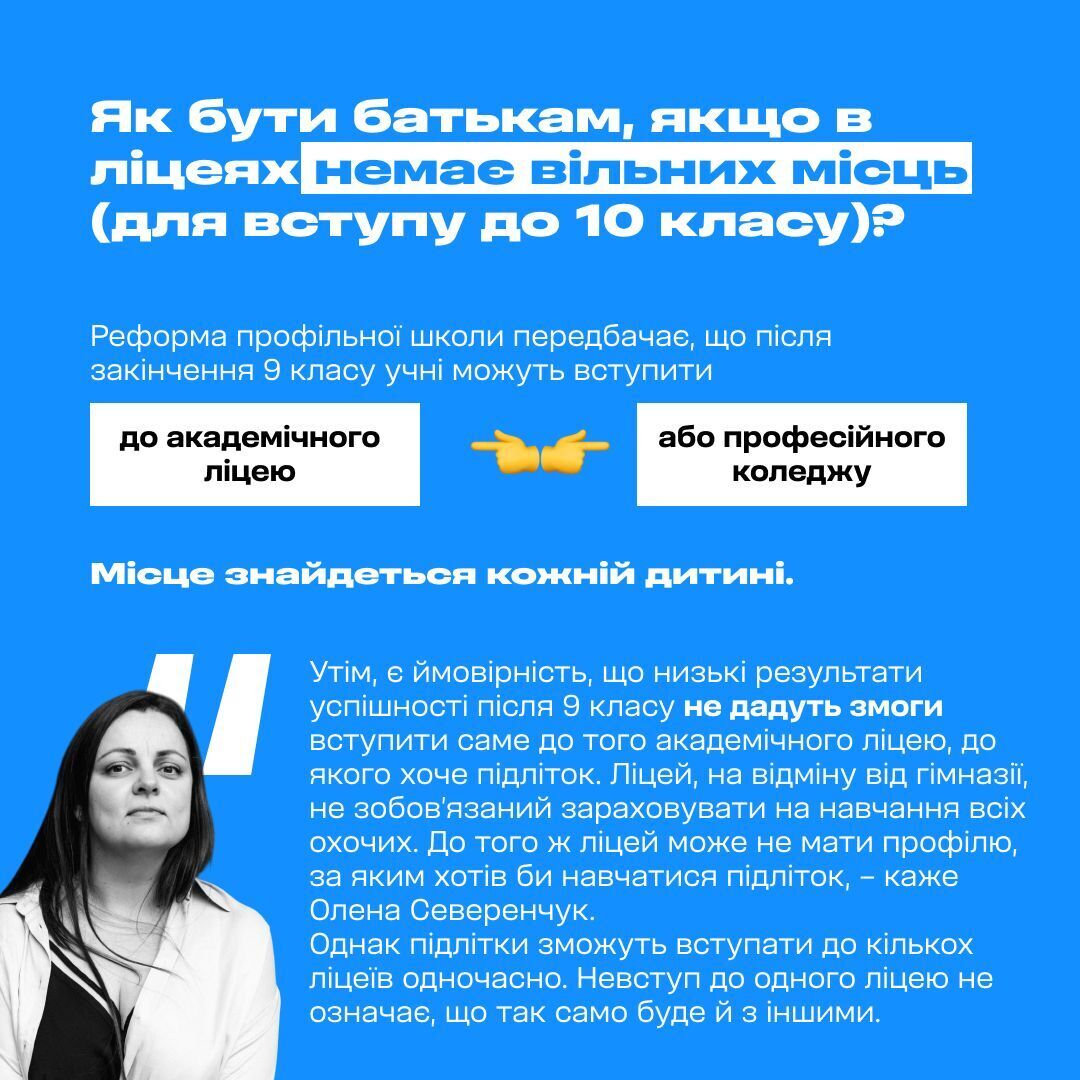 Як бути батькам, якщо в ліцеях немає вільних місць (для вступу до 10 класу)?

Реформа профільної школи передбачає, що після закінчення 9 класу учні можуть вступити

до академічного ліцею

або професійного коледжу

Місце знайдеться кожній дитині.

Утім, є ймовірність, що низькі результати успішності після 9 класу не дадуть змоги вступити саме до того академічного ліцею, до якого хоче підліток. Ліцей, на відміну від гімназії, не зобов'язаний зараховувати на навчання всіх охочих. До того ж ліцей може не мати профілю, за яким хотів би навчатися підліток, – каже Олена Северенчук.
Однак підлітки зможуть вступати до кількох ліцеїв одночасно. Невступ до одного ліцею не означає, що так само буде й з іншими.